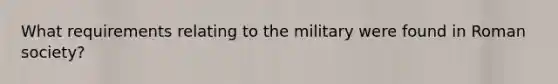 What requirements relating to the military were found in Roman society?